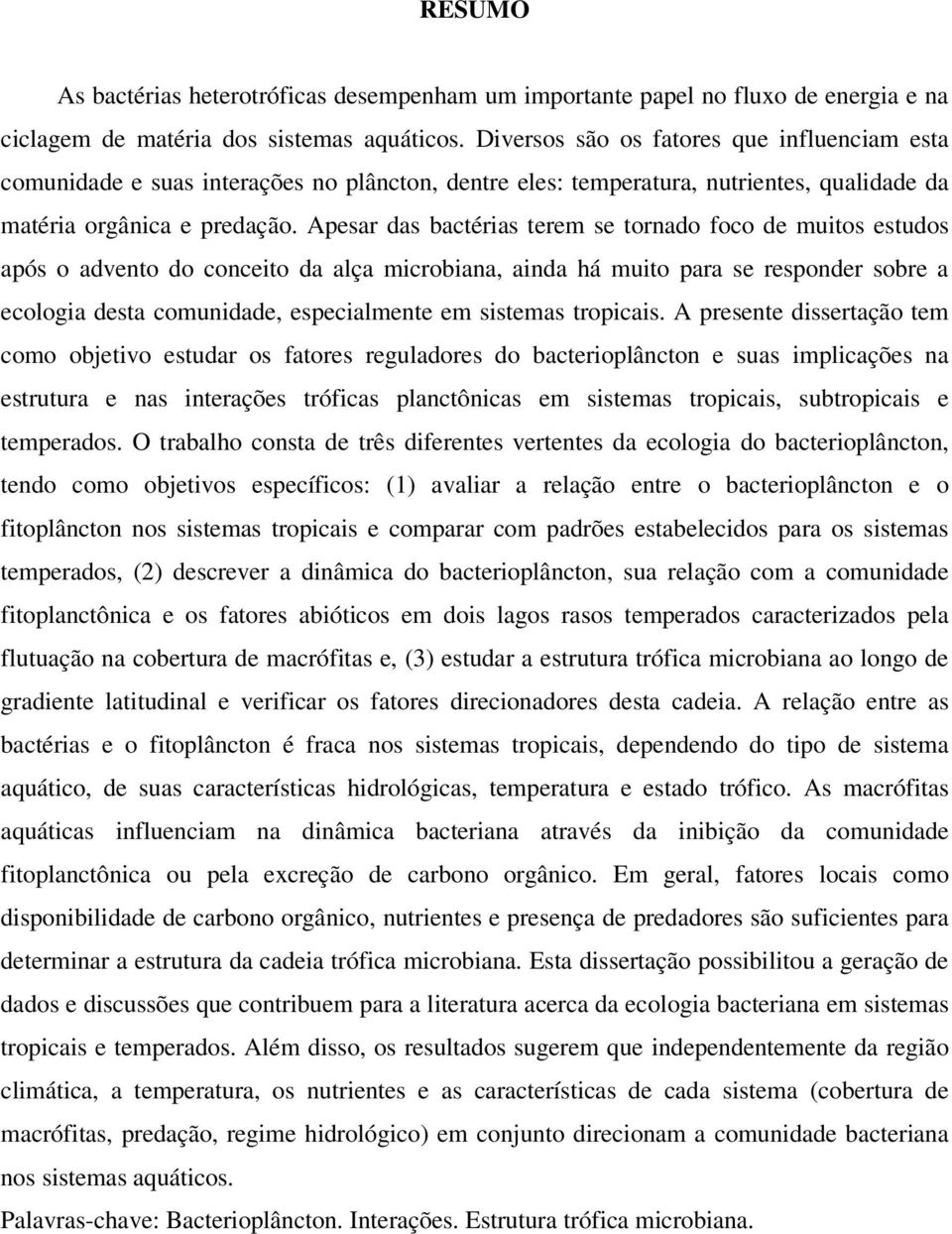 RESUMO

As bactérias heterotróficas desempenham um importante papel no fluxo de energia e na ciclagem de matéria dos sistemas aquáticos. Diversos são os fatores que influenciam esta comunidade e suas interações no plâncton, dentre eles: temperatura, nutrientes, qualidade da matéria orgânica e predação. Apesar das bactérias terem se tornado foco de muitos estudos após o advento do conceito da alça microbiana, ainda há muito para se responder sobre a ecologia desta comunidade, especialmente em sistemas tropicais. A presente dissertação tem como objetivo estudar os fatores reguladores do bacterioplâncton e suas implicações na estrutura e nas interações tróficas planctônicas em sistemas tropicais, subtropicais e temperados. O trabalho consta de três diferentes vertentes da ecologia do bacterioplâncton, tendo como objetivos específicos: (1) avaliar a relação entre o bacterioplâncton e o fitoplâncton nos sistemas tropicais e comparar com padrões estabelecidos para os sistemas temperados, (2) descrever a dinâmica do bacterioplâncton, sua relação com a comunidade fitoplanctônica e os fatores abióticos em dois lagos rasos temperados caracterizados pela flutuação na cobertura de macrófitas e, (3) estudar a estrutura trófica microbiana ao longo de gradiente latitudinal e verificar os fatores direcionadores desta cadeia. A relação entre as bactérias e o fitoplâncton é fraca nos sistemas tropicais, dependendo do tipo de sistema aquático, de suas características hidrológicas, temperatura e estado trófico. As macrófitas aquáticas influenciam na dinâmica bacteriana através da inibição da comunidade fitoplanctônica ou pela excreção de carbono orgânico. Em geral, fatores locais como disponibilidade de carbono orgânico, nutrientes e presença de predadores são suficientes para determinar a estrutura da cadeia trófica microbiana. Esta dissertação possibilitou a geração de dados e discussões que contribuem para a literatura acerca da ecologia bacteriana em sistemas tropicais e temperados. Além disso, os resultados sugerem que independentemente da região climática, a temperatura, os nutrientes e as características de cada sistema (cobertura de macrófitas, predação, regime hidrológico) em conjunto direcionam a comunidade bacteriana nos sistemas aquáticos.

Palavras-chave: Bacterioplâncton. Interações. Estrutura trófica microbiana.